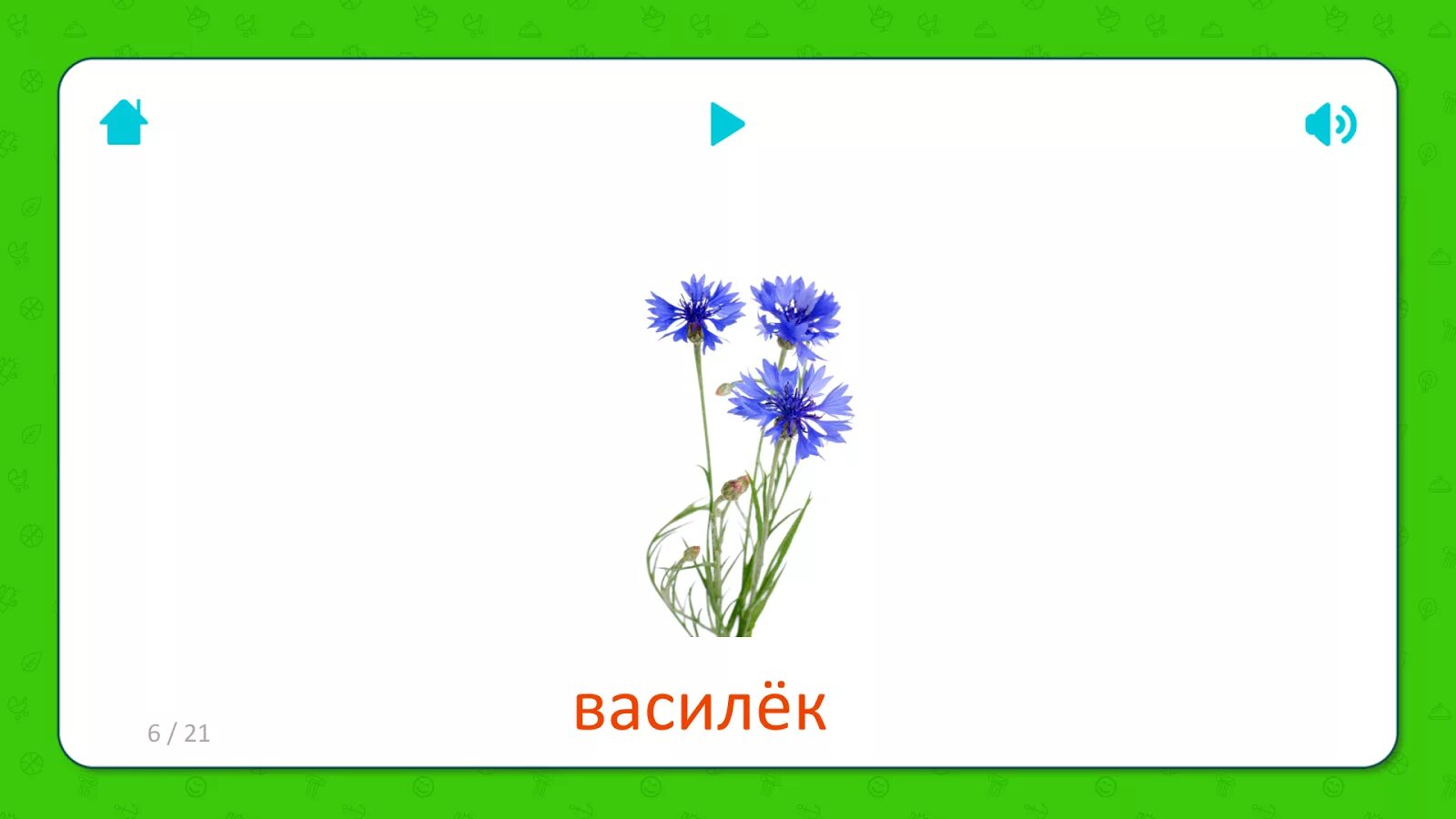 василёк

6 / 21